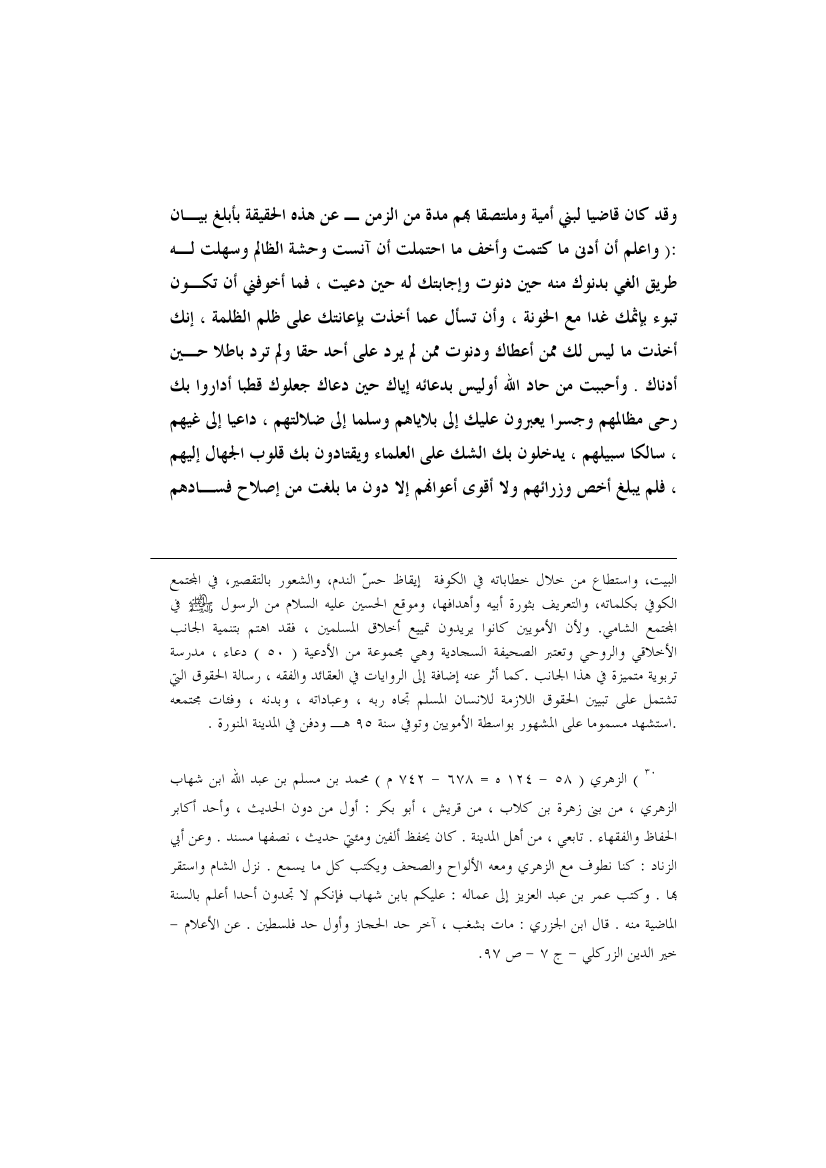 وقد كان قاضيا لبني أمية وملتصقا بهم مدة من الزمن ـــ عن هذه الحقيقة بأبلغ بيـــان :( واعلم أن أدنى ما كتمت وأخف ما احتملت أن آنست وحشة الظالم وسهلت لـــه طريق الغي بدنوك منه حين دنوت وإجابتك له حين دعيت ، فما أخوفني أن تكـــون تبوء بإثمك غدا مع الخونة ، وأن تسأل عما أخذت بإعانتك على ظلم الظلمة ، إنك أخذت ما ليس لك ممن أعطاك ودنوت ممن لم يرد على أحد حقا ولم ترد باطلا حـــين أدناك . وأحببت من حاد الله أوليس بدعائه إياك حين دعاك جعلوك قطبا أداروا بك رحى مظالمهم وجسرا يعبرون عليك إلى بلاياهم وسلما إلى ضلالتهم ، داعيا إلى غيهم ، سالكا سبيلهم ، يدخلون بك الشك على العلماء ويقتادون بك قلوب الجهال إليهم ، فلم يبلغ أخص وزرائهم ولا أقوى أعوانهم إلا دون ما بلغت من إصلاح فســـادهم

البيت، واستطاع من خلال خطاباته في الكوفة إيقاظ حسّ الندم، والشعور بالتقصير، في المجتمع الكوفي بكلماته، والتعريف بثورة أبيه وأهدافها، وموقع الحسين عليه السلام من الرسول ﷺ في المجتمع الشامي. ولأن الأمويين كانوا يريدون تمييع أخلاق المسلمين ، فقد اهتم بتنمية الجانب الأخلاقي والروحي وتعتبر الصحيفة السجادية وهي مجموعة من الأدعية ( ٥٠ ) دعاء ، مدرسة تربوية متميزة في هذا الجانب .كما أثر عنه إضافة إلى الروايات في العقائد والفقه ، رسالة الحقوق التي تشتمل على تبيين الحقوق اللازمة للانسان المسلم تجاه ربه ، وعباداته ، وبدنه ، وفئات مجتمعه .استشهد مسموما على المشهور بواسطة الأمويين وتوفي سنة ٩٥ هـــ ودفن في المدينة المنورة .

٣٠ ) الزهري ( ٥٨ - ١٢٤ ه = ٦٧٨ - ٧٤٢ م ) محمد بن مسلم بن عبد الله ابن شهاب الزهري ، من بني زهرة بن كلاب ، من قريش ، أبو بكر : أول من دون الحديث ، وأحد أكابر الحفاظ والفقهاء . تابعي ، من أهل المدينة . كان يحفظ ألفين ومئتي حديث ، نصفها مسند . وعن أبي الزناد : كنا نطوف مع الزهري ومعه الألواح والصحف ويكتب كل ما يسمع . نزل الشام واستقر بها . وكتب عمر بن عبد العزيز إلى عماله : عليكم بابن شهاب فإنكم لا تجدون أحدا أعلم بالسنة الماضية منه . قال ابن الجزري : مات بشغب ، آخر حد الحجاز وأول حد فلسطين . عن الأعلام - خير الدين الزركلي - ج ٧ - ص ٩٧.